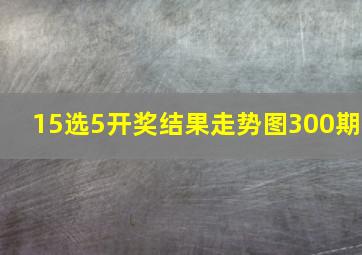 15选5开奖结果走势图300期